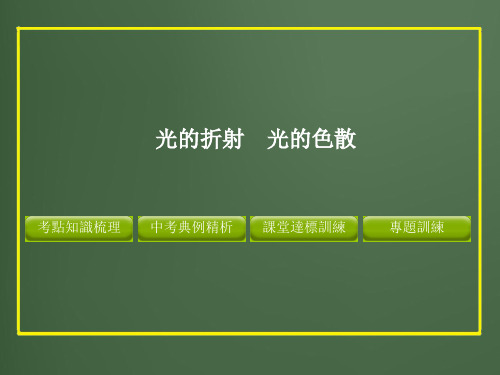 光的折射　光的色散

考點知識梳理

中考典例精析

課堂達標訓練

專題訓練